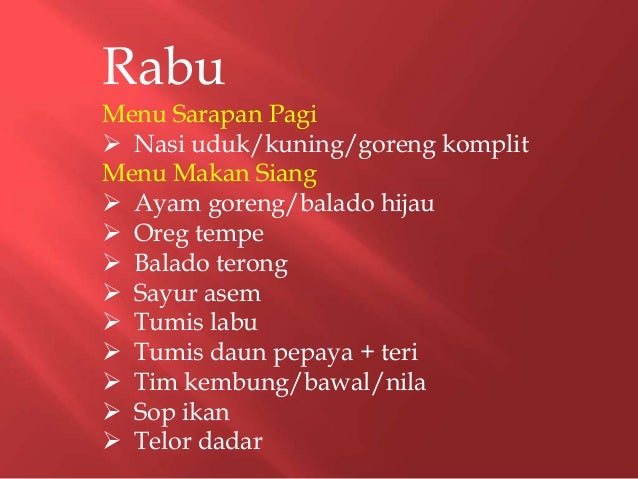 Rabu

Menu Sarapan Pagi

➢ Nasi uduk/kuning/goreng komplit

Menu Makan Siang

➢ Ayam goreng/balado hijau
➢ Oreg tempe
➢ Balado terong
➢ Sayur asem
➢ Tumis labu
➢ Tumis daun pepaya + teri
➢ Tim kembung/bawal/nila
➢ Sop ikan
➢ Telor dadar